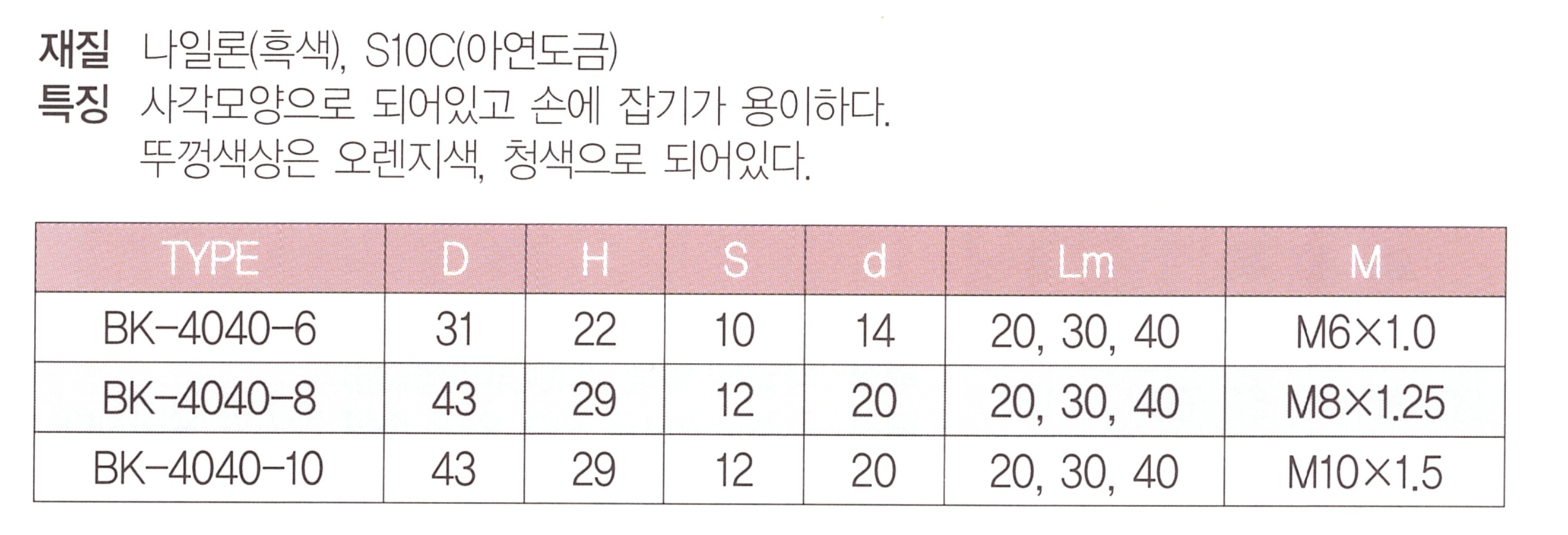 재질 나일론(흑색), S10C(아연도금)
특징 사각모양으로 되어있고 손에 잡기가 용이하다.
뚜껑색상은 오렌지색, 청색으로 되어있다.

| TYPE | D | H | S | d | Lm | M |
|---|---|---|---|---|---|---|
| BK-4040-6 | 31 | 22 | 10 | 14 | 20, 30, 40 | M6×1.0 |
| BK-4040-8 | 43 | 29 | 12 | 20 | 20, 30, 40 | M8×1.25 |
| BK-4040-10 | 43 | 29 | 12 | 20 | 20, 30, 40 | M10×1.5 |